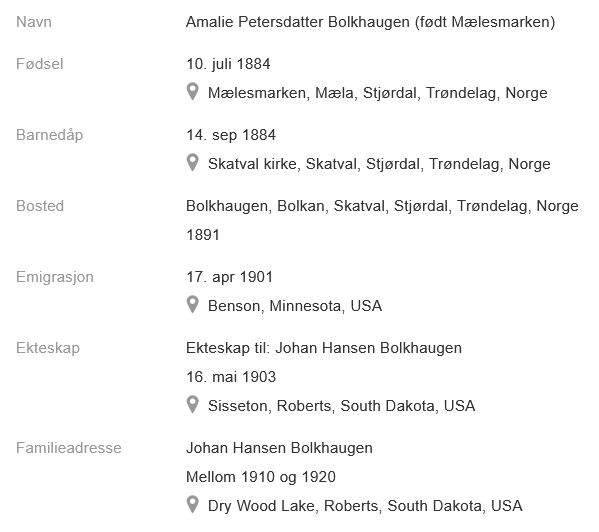 Navn
Amalie Petersdatter Bolkhaugen (født Mælesmarken)

Fødsel
10. juli 1884
Mælesmarken, Mæla, Stjørdal, Trøndelag, Norge

Barnedåp
14. sep 1884
Skatval kirke, Skatval, Stjørdal, Trøndelag, Norge

Bosted
Bolkhaugen, Bolkan, Skatval, Stjørdal, Trøndelag, Norge
1891

Emigrasjon
17. apr 1901
Benson, Minnesota, USA

Ekteskap
Ekteskap til: Johan Hansen Bolkhaugen
16. mai 1903
Sisseton, Roberts, South Dakota, USA

Familieadresse
Johan Hansen Bolkhaugen
Mellom 1910 og 1920
Dry Wood Lake, Roberts, South Dakota, USA